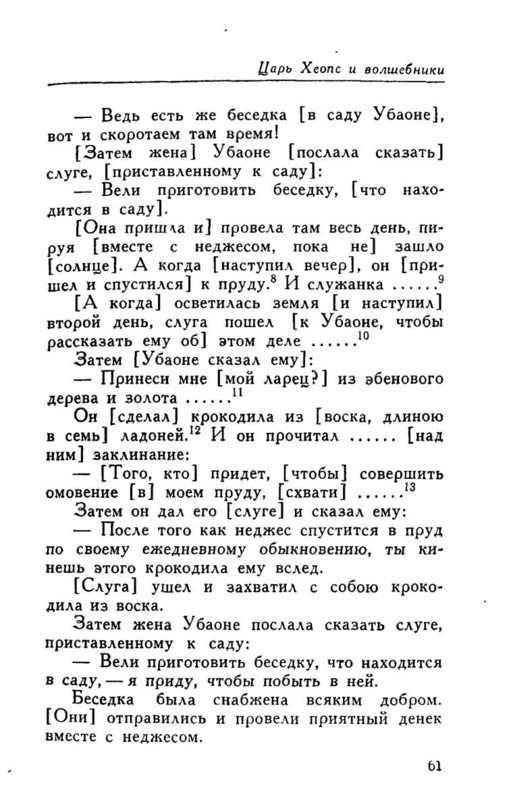 Царь Хеопс и волшебники

— Ведь есть же беседка [в саду Убаоне], вот и скоротаем там время!

[Затем жена] Убаоне [послала сказать] слуге, [приставленному к саду]:

— Вели приготовить беседку, [что находится в саду].

[Она пришла и] провела там весь день, пируя [вместе с неджесом, пока не] зашло [солнце]. А когда [наступил вечер], он [пришел и спустился] к пруду.$^8$ И служанка ......$^9$

[А когда] осветилась земля [и наступил] второй день, слуга пошел [к Убаоне, чтобы рассказать ему об] этом деле ......$^{10}$

Затем [Убаоне сказал ему]:

— Принеси мне [мой ларец?] из эбенового дерева и золота ......$^{11}$

Он [сделал] крокодила из [воска, длиною в семь] ладоней.$^{12}$ И он прочитал ...... [над ним] заклинание:

— [Того, кто] придет, [чтобы] совершить омовение [в] моем пруду, [схвати] ......$^{13}$

Затем он дал его [слуге] и сказал ему:

— После того как неджес спустится в пруд по своему ежедневному обыкновению, ты кинешь этого крокодила ему вслед.

[Слуга] ушел и захватил с собою крокодила из воска.

Затем жена Убаоне послала сказать слуге, приставленному к саду:

— Вели приготовить беседку, что находится в саду, — я приду, чтобы побыть в ней.

Беседка была снабжена всяким добром. [Они] отправились и провели приятный денек вместе с неджесом.

61